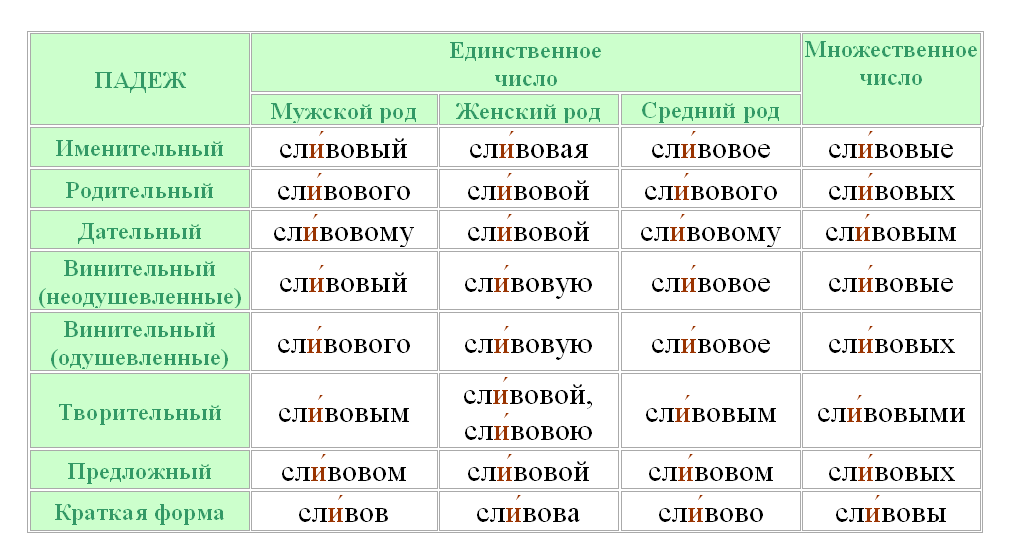 | ПАДЕЖ | Единственное число | | | Множественное число |
|---|---|---|---|---|
| | Мужской род | Женский род | Средний род | |
| Именительный | сли́вовый | сли́вовая | сли́вовое | сли́вовые |
| Родительный | сли́вового | сли́вовой | сли́вового | сли́вовых |
| Дательный | сли́вовому | сли́вовой | сли́вовому | сли́вовым |
| Винительный (неодушевленные) | сли́вовый | сли́вовую | сли́вовое | сли́вовые |
| Винительный (одушевленные) | сли́вового | сли́вовую | сли́вовое | сли́вовых |
| Творительный | сли́вовым | сли́вовой, сли́вовою | сли́вовым | сли́вовыми |
| Предложный | сли́вовом | сли́вовой | сли́вовом | сли́вовых |
| Краткая форма | сли́вов | сли́вова | сли́вово | сли́вовы |